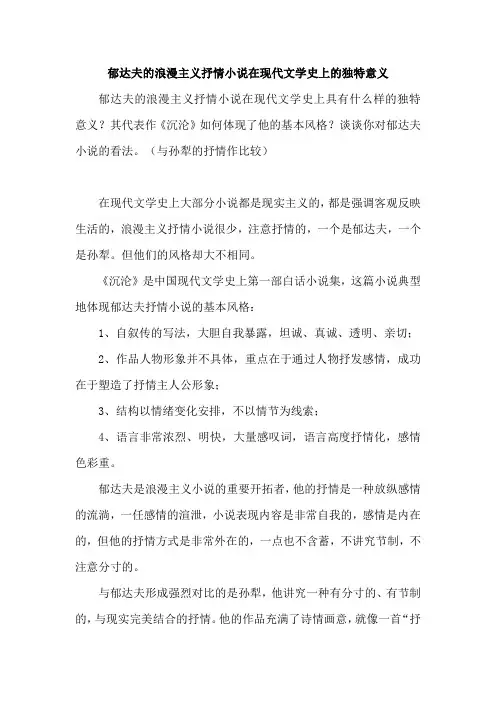 郁达夫的浪漫主义抒情小说在现代文学史上的独特意义

郁达夫的浪漫主义抒情小说在现代文学史上具有什么样的独特意义？其代表作《沉沦》如何体现了他的基本风格？谈谈你对郁达夫小说的看法。（与孙犁的抒情作比较）

在现代文学史上大部分小说都是现实主义的，都是强调客观反映生活的，浪漫主义抒情小说很少，注意抒情的，一个是郁达夫，一个是孙犁。但他们的风格却大不相同。

《沉沦》是中国现代文学史上第一部白话小说集，这篇小说典型地体现郁达夫抒情小说的基本风格：

1、自叙传的写法，大胆自我暴露，坦诚、真诚、透明、亲切；

2、作品人物形象并不具体，重点在于通过人物抒发感情，成功在于塑造了抒情主人公形象；

3、结构以情绪变化安排，不以情节为线索；

4、语言非常浓烈、明快，大量感叹词，语言高度抒情化，感情色彩重。

郁达夫是浪漫主义小说的重要开拓者，他的抒情是一种放纵感情的流淌，一任感情的渲泄，小说表现内容是非常自我的，感情是内在的，但他的抒情方式是非常外在的，一点也不含蓄，不讲究节制，不注意分寸的。

与郁达夫形成强烈对比的是孙犁，他讲究一种有分寸的、有节制的，与现实完美结合的抒情。他的作品充满了诗情画意，就像一首“抒